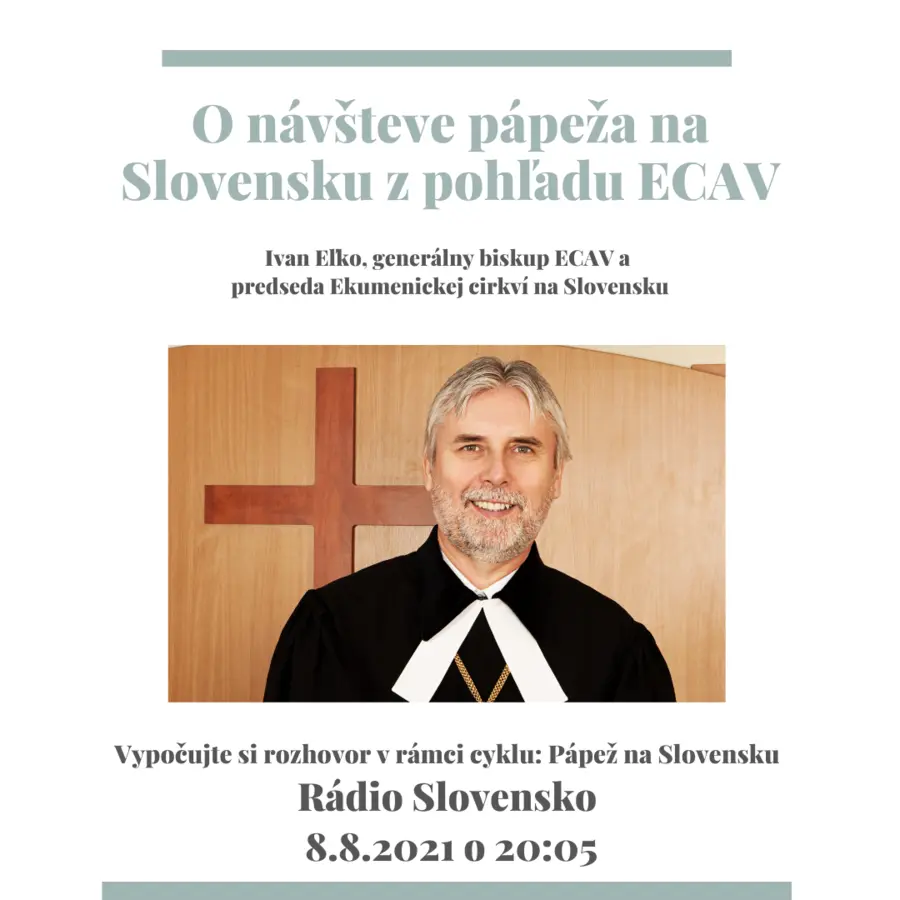 O návšteve pápeža na Slovensku z pohľadu ECAV

Ivan Eľko, generálny biskup ECAV a predseda Ekumenickej cirkví na Slovensku

Vypočujte si rozhovor v rámci cyklu: Pápež na Slovensku
Rádio Slovensko
8.8.2021 o 20:05